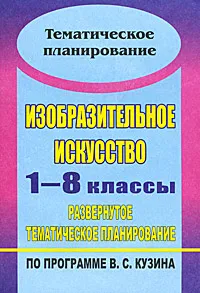 Тематическое планирование

ИЗОБРАЗИТЕЛЬНОЕ ИСКУССТВО

1—8 классы

РАЗВЕРНУТОЕ ТЕМАТИЧЕСКОЕ ПЛАНИРОВАНИЕ

ПО ПРОГРАММЕ В. С. КУЗИНА